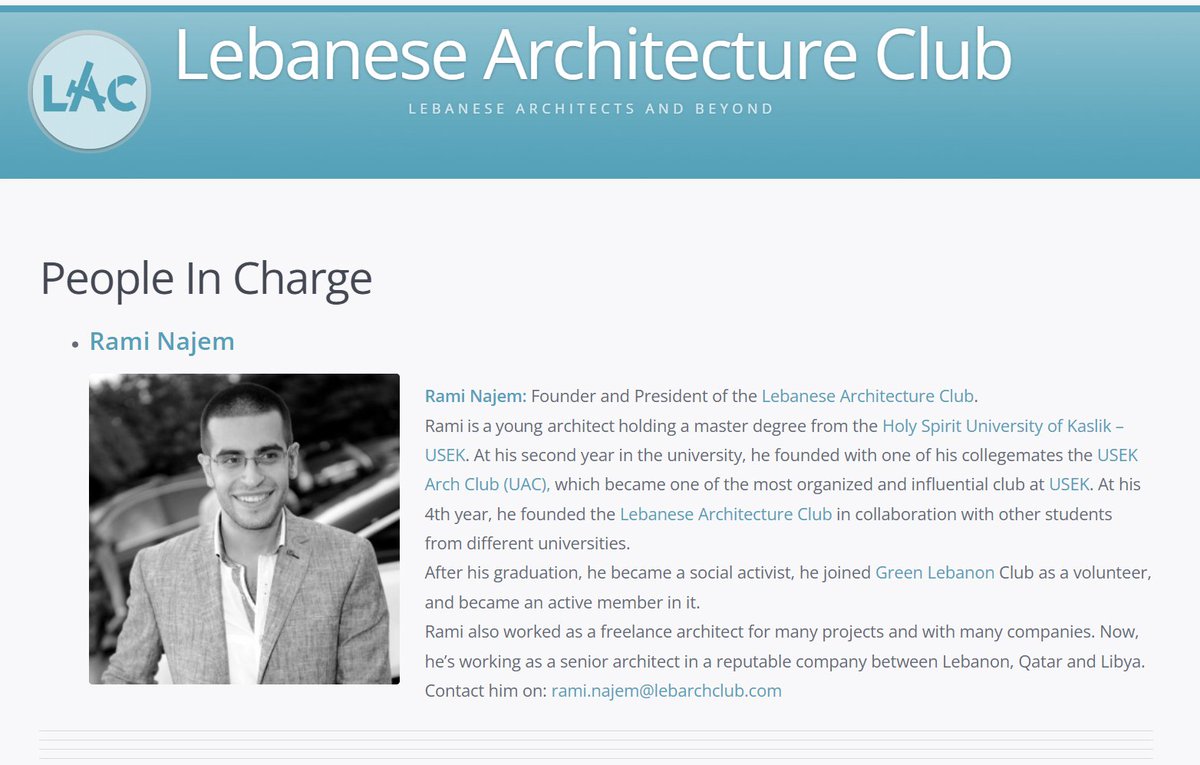 LAC

Lebanese Architecture Club

LEBANESE ARCHITECTS AND BEYOND

People In Charge

• Rami Najem

Rami Najem: Founder and President of the Lebanese Architecture Club.
Rami is a young architect holding a master degree from the Holy Spirit University of Kaslik – USEK. At his second year in the university, he founded with one of his collegemates the USEK Arch Club (UAC), which became one of the most organized and influential club at USEK. At his 4th year, he founded the Lebanese Architecture Club in collaboration with other students from different universities.
After his graduation, he became a social activist, he joined Green Lebanon Club as a volunteer, and became an active member in it.
Rami also worked as a freelance architect for many projects and with many companies. Now, he's working as a senior architect in a reputable company between Lebanon, Qatar and Libya.
Contact him on: rami.najem@lebarchclub.com